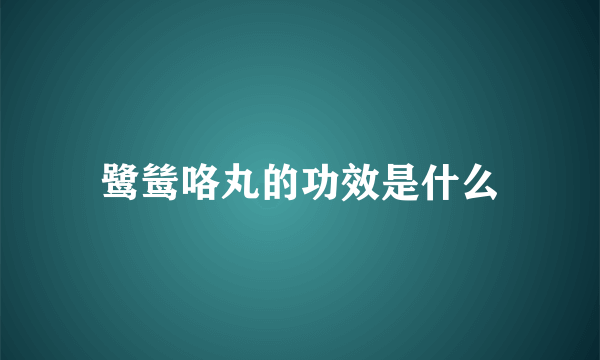 鹭鸶咯丸的功效是什么